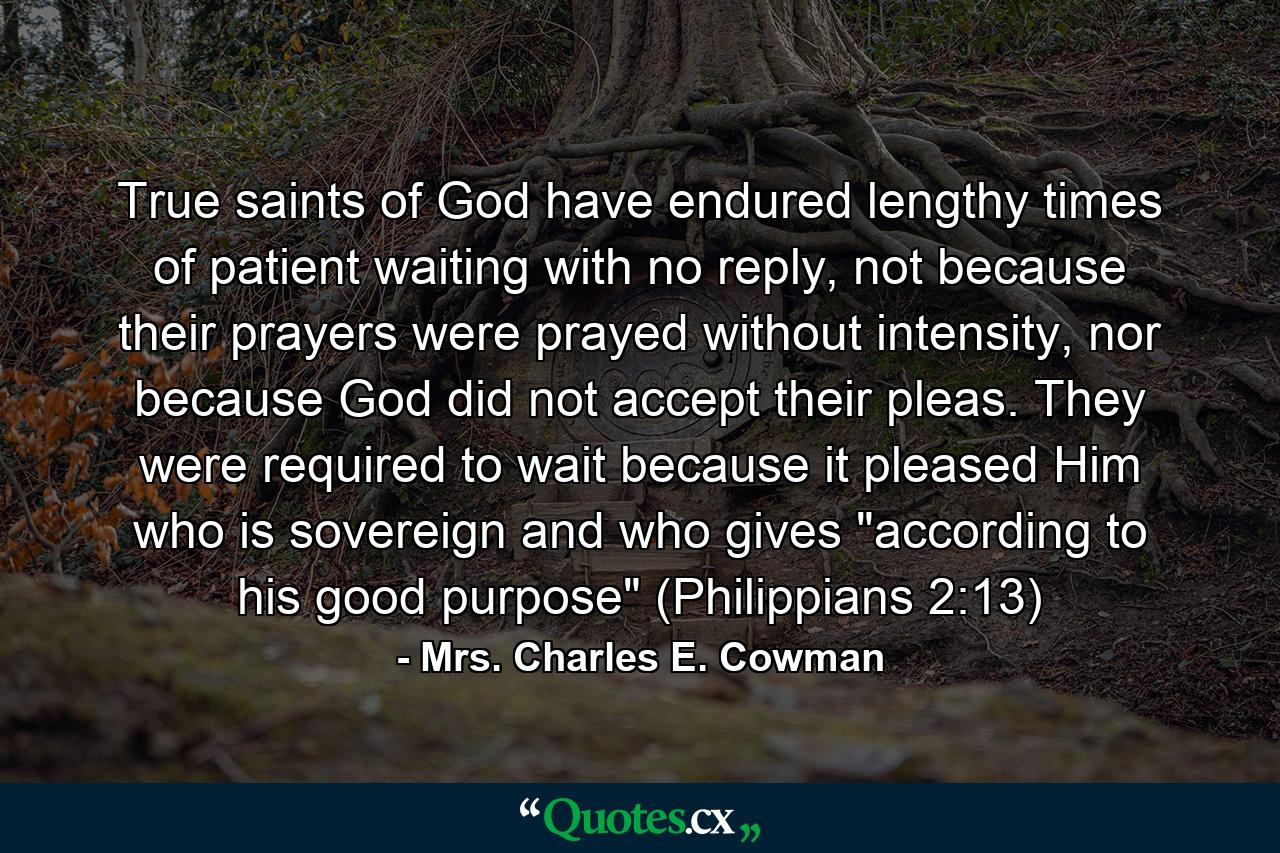 True saints of God have endured lengthy times of patient waiting with no reply, not because their prayers were prayed without intensity, nor because God did not accept their pleas. They were required to wait because it pleased Him who is sovereign and who gives "according to his good purpose" (Philippians 2:13)

- Mrs. Charles E. Cowman

“Quotes.cx„